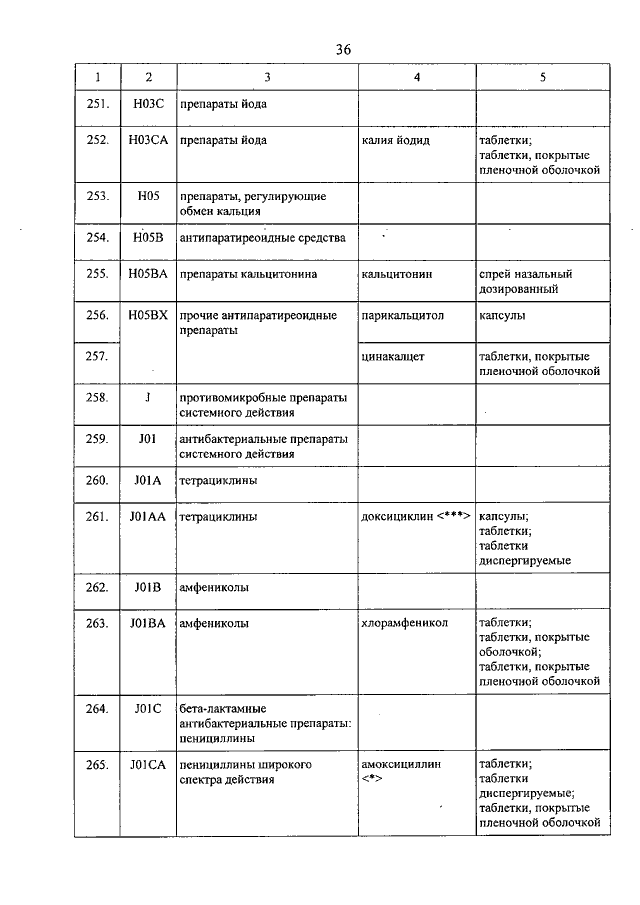 36

| 1 | 2 | 3 | 4 | 5 |
|---|---|---|---|---|
| 251. | H03C | препараты йода | | |
| 252. | H03CA | препараты йода | калия йодид | таблетки; таблетки, покрытые пленочной оболочкой |
| 253. | H05 | препараты, регулирующие обмен кальция | | |
| 254. | H05B | антипаратиреоидные средства | | |
| 255. | H05BA | препараты кальцитонина | кальцитонин | спрей назальный дозированный |
| 256. | H05BX | прочие антипаратиреоидные препараты | парикальцитол | капсулы |
| 257. | | | цинакалцет | таблетки, покрытые пленочной оболочкой |
| 258. | J | противомикробные препараты системного действия | | |
| 259. | J01 | антибактериальные препараты системного действия | | |
| 260. | J01A | тетрациклины | | |
| 261. | J01AA | тетрациклины | доксициклин <***> | капсулы; таблетки; таблетки диспергируемые |
| 262. | J01B | амфениколы | | |
| 263. | J01BA | амфениколы | хлорамфеникол | таблетки; таблетки, покрытые оболочкой; таблетки, покрытые пленочной оболочкой |
| 264. | J01C | бета-лактамные антибактериальные препараты: пенициллины | | |
| 265. | J01CA | пенициллины широкого спектра действия | амоксициллин <*> | таблетки; таблетки диспергируемые; таблетки, покрытые пленочной оболочкой |